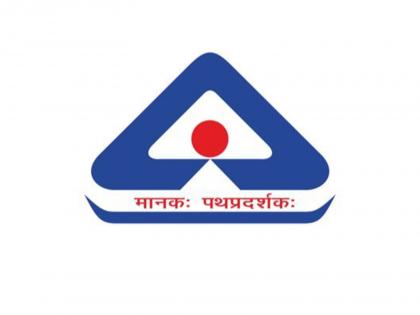 मानकः पथप्रदर्शकः